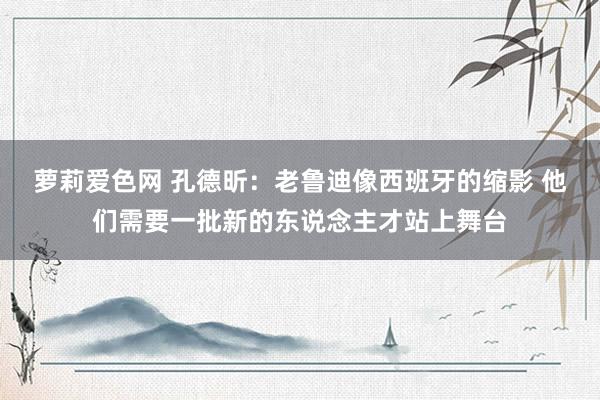 萝莉爱色网 孔德昕：老鲁迪像西班牙的缩影 他们需要一批新的东说念主才站上舞台